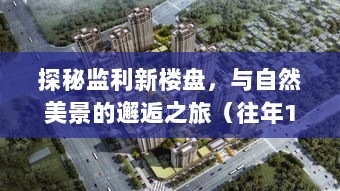 探秘监利新楼盘，与自然美景的邂逅之旅（往年1